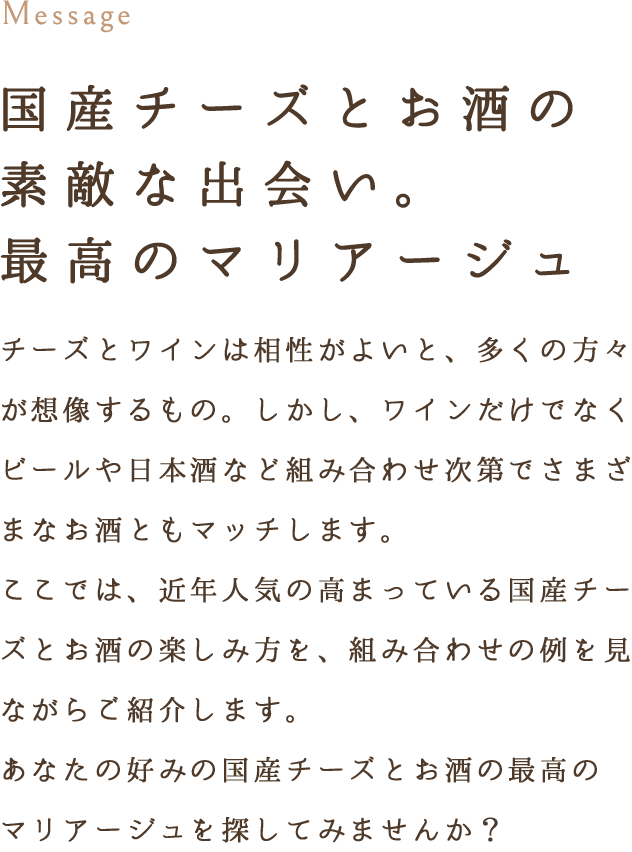 Message

国産チーズとお酒の
素敵な出会い。
最高のマリアージュ

チーズとワインは相性がよいと、多くの方々が想像するもの。しかし、ワインだけでなくビールや日本酒など組み合わせ次第でさまざまなお酒ともマッチします。
ここでは、近年人気の高まっている国産チーズとお酒の楽しみ方を、組み合わせの例を見ながらご紹介します。
あなたの好みの国産チーズとお酒の最高のマリアージュを探してみませんか？